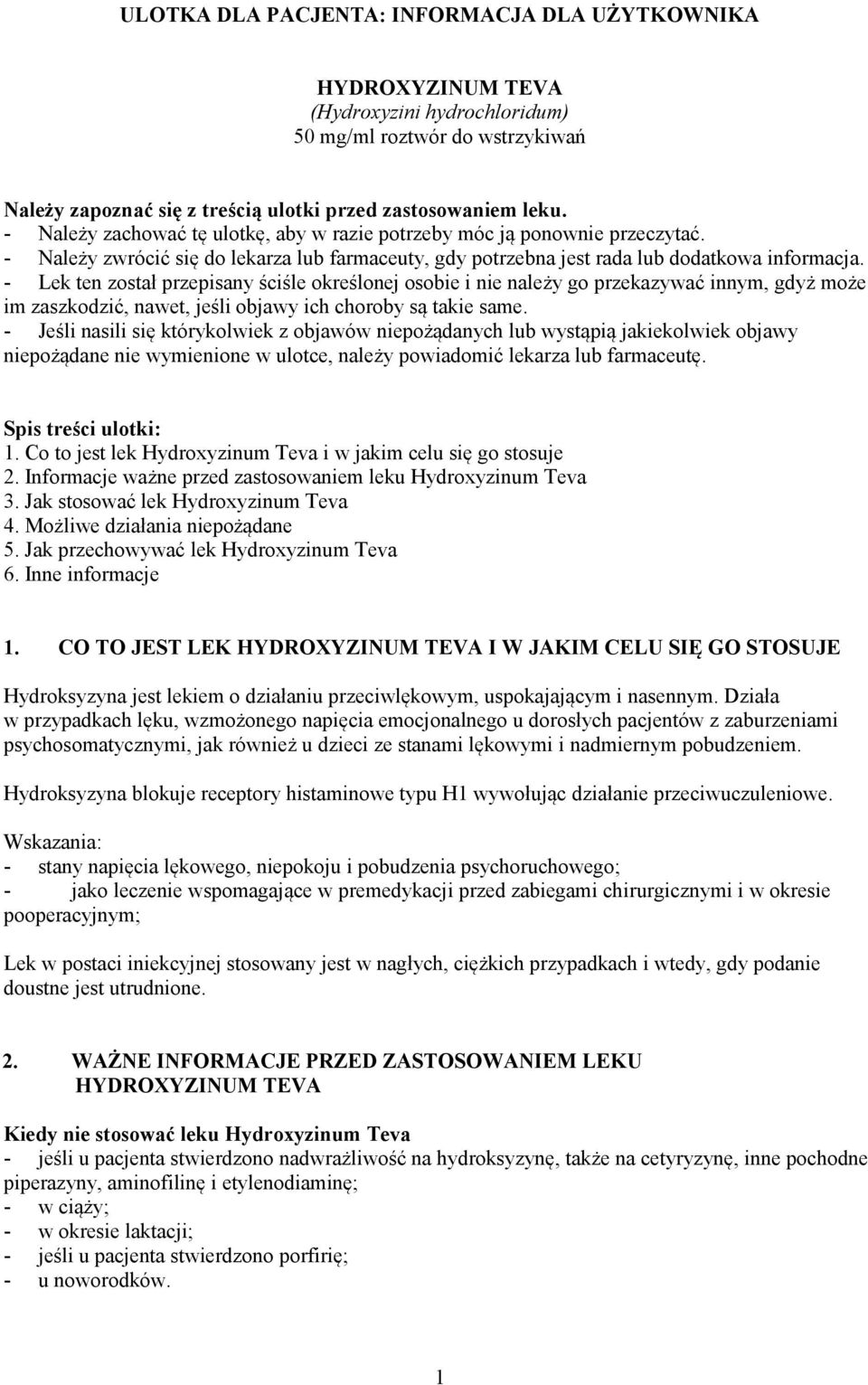 ULOTKA DLA PACJENTA: INFORMACJA DLA UŻYTKOWNIKA

HYDROXYZINUM TEVA
(Hydroxyzini hydrochloridum)
50 mg/ml roztwór do wstrzykiwań

Należy zapoznać się z treścią ulotki przed zastosowaniem leku.
- Należy zachować tę ulotkę, aby w razie potrzeby móc ją ponownie przeczytać.
- Należy zwrócić się do lekarza lub farmaceuty, gdy potrzebna jest rada lub dodatkowa informacja.
- Lek ten został przepisany ściśle określonej osobie i nie należy go przekazywać innym, gdyż może im zaszkodzić, nawet, jeśli objawy ich choroby są takie same.
- Jeśli nasili się którykolwiek z objawów niepożądanych lub wystąpią jakiekolwiek objawy niepożądane nie wymienione w ulotce, należy powiadomić lekarza lub farmaceutę.

Spis treści ulotki:
1. Co to jest lek Hydroxyzinum Teva i w jakim celu się go stosuje
2. Informacje ważne przed zastosowaniem leku Hydroxyzinum Teva
3. Jak stosować lek Hydroxyzinum Teva
4. Możliwe działania niepożądane
5. Jak przechowywać lek Hydroxyzinum Teva
6. Inne informacje

1. CO TO JEST LEK HYDROXYZINUM TEVA I W JAKIM CELU SIĘ GO STOSUJE

Hydroksyzyna jest lekiem o działaniu przeciwlękowym, uspokajającym i nasennym. Działa w przypadkach lęku, wzmożonego napięcia emocjonalnego u dorosłych pacjentów z zaburzeniami psychosomatycznymi, jak również u dzieci ze stanami lękowymi i nadmiernym pobudzeniem.

Hydroksyzyna blokuje receptory histaminowe typu H1 wywołując działanie przeciwuczuleniowe.

Wskazania:
- stany napięcia lękowego, niepokoju i pobudzenia psychoruchowego;
- jako leczenie wspomagające w premedykacji przed zabiegami chirurgicznymi i w okresie pooperacyjnym;

Lek w postaci iniekcyjnej stosowany jest w nagłych, ciężkich przypadkach i wtedy, gdy podanie doustne jest utrudnione.

2. WAŻNE INFORMACJE PRZED ZASTOSOWANIEM LEKU HYDROXYZINUM TEVA

Kiedy nie stosować leku Hydroxyzinum Teva
- jeśli u pacjenta stwierdzono nadwrażliwość na hydroksyzynę, także na cetyryzynę, inne pochodne piperazyny, aminofilinę i etylenodiaminę;
- w ciąży;
- w okresie laktacji;
- jeśli u pacjenta stwierdzono porfirię;
- u noworodków.

1